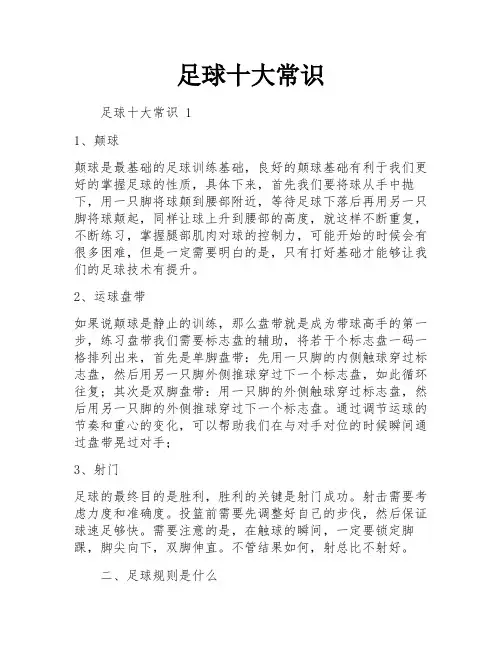 足球十大常识

足球十大常识 1

1、颠球

颠球是最基础的足球训练基础，良好的颠球基础有利于我们更好的掌握足球的性质，具体下来，首先我们要将球从手中抛下，用一只脚将球颠到腰部附近，等待足球下落后再用另一只脚将球颠起，同样让球上升到腰部的高度，就这样不断重复，不断练习，掌握腿部肌肉对球的控制力，可能开始的时候会有很多困难，但是一定需要明白的是，只有打好基础才能够让我们的足球技术有提升。

2、运球盘带

如果说颠球是静止的训练，那么盘带就是成为带球高手的第一步，练习盘带我们需要标志盘的辅助，将若干个标志盘一码一格排列出来，首先是单脚盘带：先用一只脚的内侧触球穿过标志盘，然后用另一只脚外侧推球穿过下一个标志盘，如此循环往复；其次是双脚盘带：用一只脚的外侧触球穿过标志盘，然后用另一只脚的外侧推球穿过下一个标志盘。通过调节运球的节奏和重心的变化，可以帮助我们在与对手对位的时候瞬间通过盘带晃过对手；

3、射门

足球的最终目的是胜利，胜利的关键是射门成功。射击需要考虑力度和准确度。投篮前需要先调整好自己的步伐，然后保证球速足够快。需要注意的是，在触球的瞬间，一定要锁定脚踝，脚尖向下，双脚伸直。不管结果如何，射总比不射好。

二、足球规则是什么